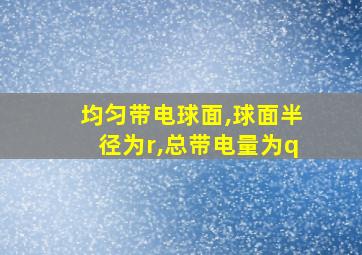 均匀带电球面,球面半径为r,总带电量为q